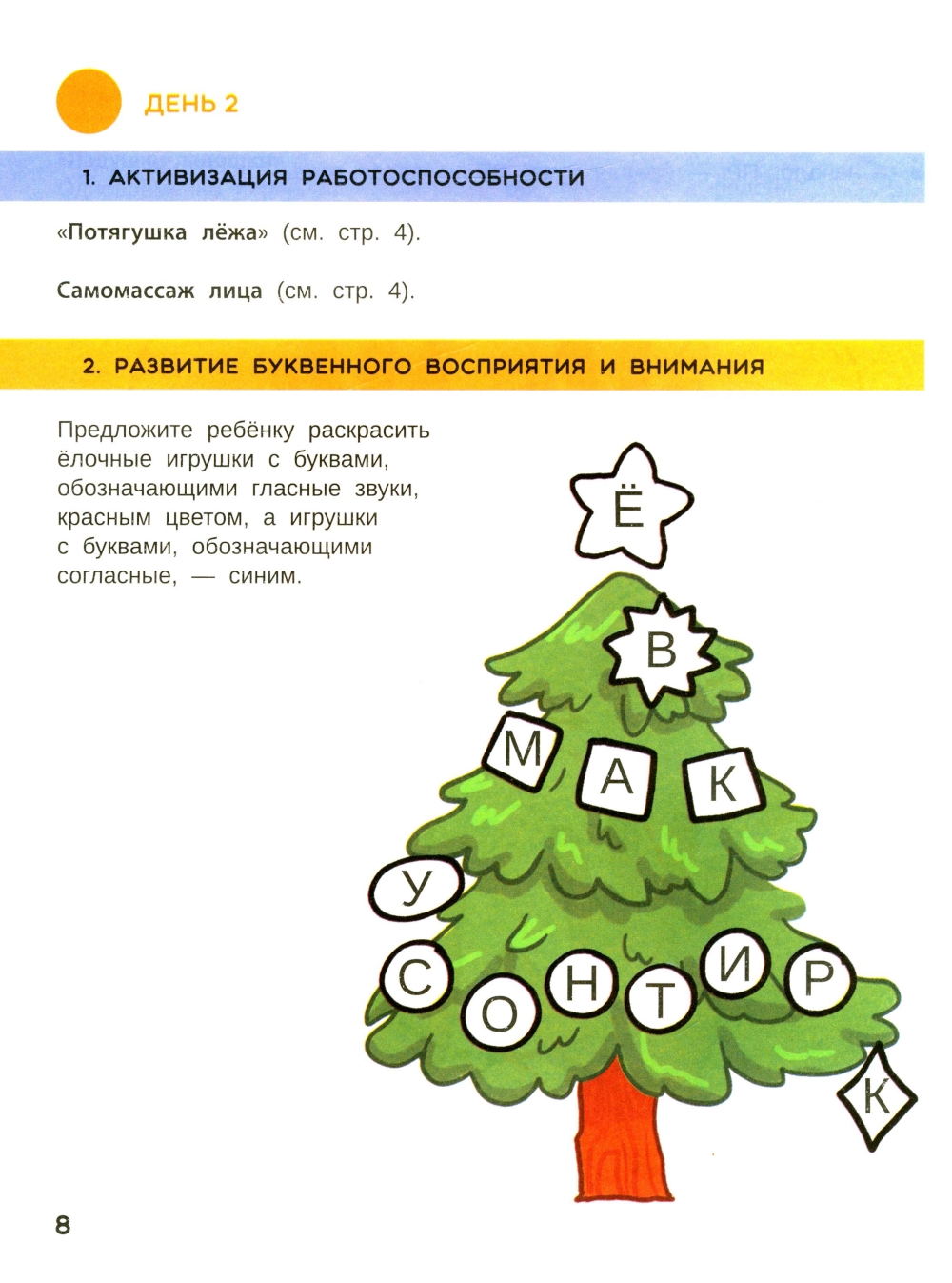 ДЕНЬ 2

1. АКТИВИЗАЦИЯ РАБОТОСПОСОБНОСТИ

«Потягушка лёжа» (см. стр. 4).

Самомассаж лица (см. стр. 4).

2. РАЗВИТИЕ БУКВЕННОГО ВОСПРИЯТИЯ И ВНИМАНИЯ

Предложите ребёнку раскрасить ёлочные игрушки с буквами, обозначающими гласные звуки, красным цветом, а игрушки с буквами, обозначающими согласные, — синим.

Ё

В

М А К

У

С О Н Т И Р

К

8